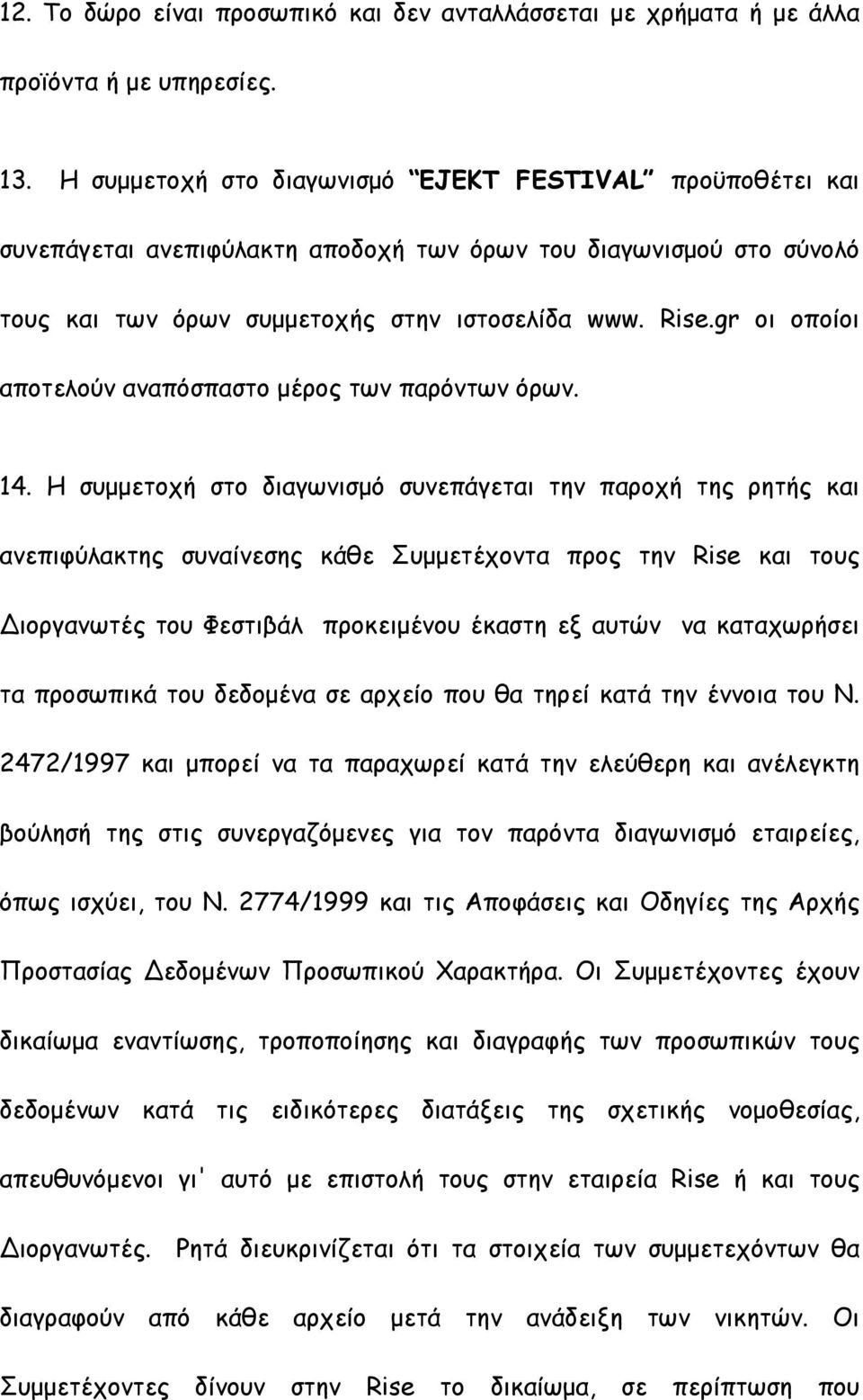 12. Το δώρο είναι προσωπικό και δεν ανταλλάσσεται με χρήματα ή με άλλα προϊόντα ή με υπηρεσίες.

13. Η συμμετοχή στο διαγωνισμό "EJEKT FESTIVAL" προϋποθέτει και συνεπάγεται ανεπιφύλακτη αποδοχή των όρων του διαγωνισμού στο σύνολό τους και των όρων συμμετοχής στην ιστοσελίδα www. Rise.gr οι οποίοι αποτελούν αναπόσπαστο μέρος των παρόντων όρων.

14. Η συμμετοχή στο διαγωνισμό συνεπάγεται την παροχή της ρητής και ανεπιφύλακτης συναίνεσης κάθε Συμμετέχοντα προς την Rise και τους Διοργανωτές του Φεστιβάλ προκειμένου έκαστη εξ αυτών να καταχωρήσει τα προσωπικά του δεδομένα σε αρχείο που θα τηρεί κατά την έννοια του Ν. 2472/1997 και μπορεί να τα παραχωρεί κατά την ελεύθερη και ανέλεγκτη βούλησή της στις συνεργαζόμενες για τον παρόντα διαγωνισμό εταιρείες, όπως ισχύει, του Ν. 2774/1999 και τις Αποφάσεις και Οδηγίες της Αρχής Προστασίας Δεδομένων Προσωπικού Χαρακτήρα. Οι Συμμετέχοντες έχουν δικαίωμα εναντίωσης, τροποποίησης και διαγραφής των προσωπικών τους δεδομένων κατά τις ειδικότερες διατάξεις της σχετικής νομοθεσίας, απευθυνόμενοι γι' αυτό με επιστολή τους στην εταιρεία Rise ή και τους Διοργανωτές. Ρητά διευκρινίζεται ότι τα στοιχεία των συμμετεχόντων θα διαγραφούν από κάθε αρχείο μετά την ανάδειξη των νικητών. Οι Συμμετέχοντες δίνουν στην Rise το δικαίωμα, σε περίπτωση που